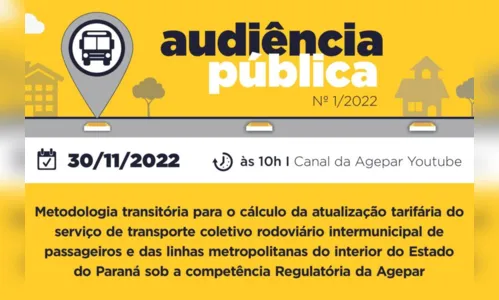 audiência
pública
Nº 1/2022

30/11/2022 às 10h | Canal da Agepar Youtube

Metodologia transitória para o cálculo da atualização tarifária do serviço de transporte coletivo rodoviário intermunicipal de passageiros e das linhas metropolitanas do interior do Estado do Paraná sob a competência Regulatória da Agepar